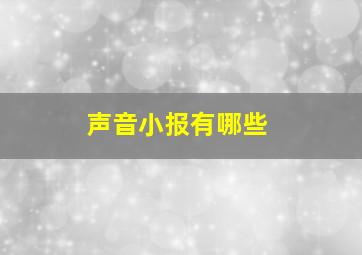 声音小报有哪些